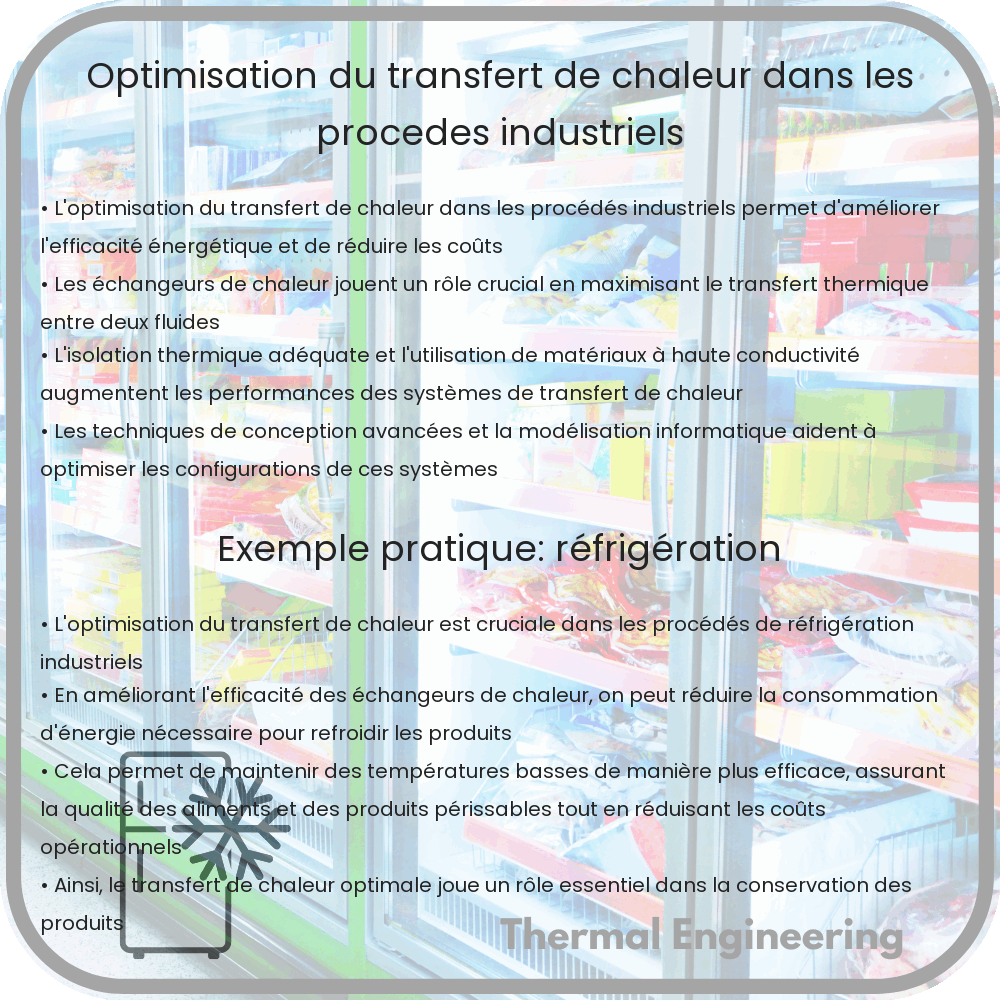 Optimisation du transfert de chaleur dans les procedes industriels

• L'optimisation du transfert de chaleur dans les procédés industriels permet d'améliorer l'efficacité énergétique et de réduire les coûts
• Les échangeurs de chaleur jouent un rôle crucial en maximisant le transfert thermique entre deux fluides
• L'isolation thermique adéquate et l'utilisation de matériaux à haute conductivité augmentent les performances des systèmes de transfert de chaleur
• Les techniques de conception avancées et la modélisation informatique aident à optimiser les configurations de ces systèmes

Exemple pratique: réfrigération

• L'optimisation du transfert de chaleur est cruciale dans les procédés de réfrigération industriels
• En améliorant l'efficacité des échangeurs de chaleur, on peut réduire la consommation d'énergie nécessaire pour refroidir les produits
• Cela permet de maintenir des températures basses de manière plus efficace, assurant la qualité des aliments et des produits périssables tout en réduisant les coûts opérationnels
• Ainsi, le transfert de chaleur optimale joue un rôle essentiel dans la conservation des produits

Thermal Engineering